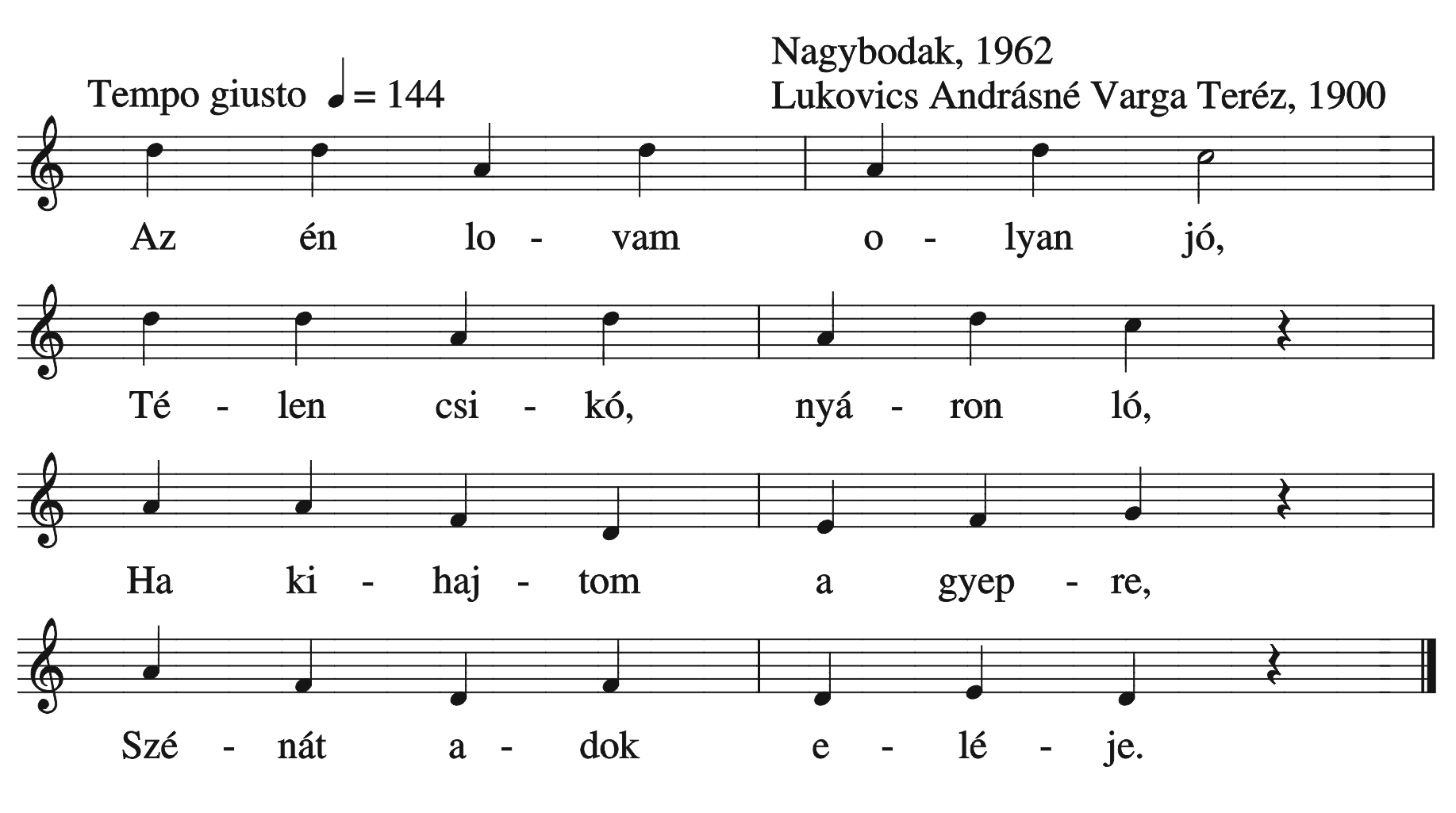 Nagybodak, 1962
Lukovics Andrásné Varga Teréz, 1900

Tempo giusto ♩= 144

Az én lo - vam o - lyan jó,

Té - len csi - kó, nyá - ron ló,

Ha ki - haj - tom a gyep - re,

Szé - nát a - dok e - lé - je.